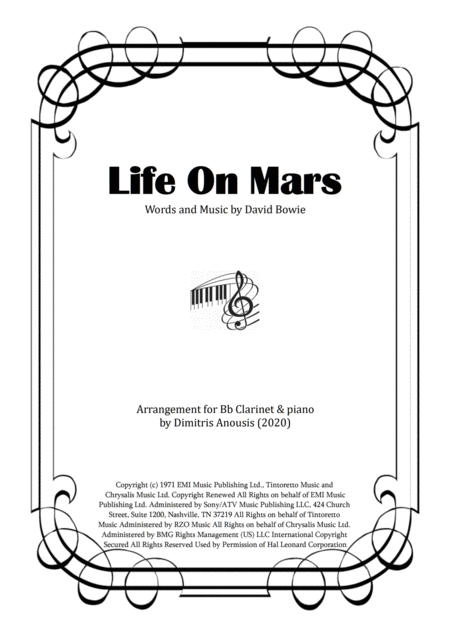 Life On Mars

Words and Music by David Bowie

Arrangement for Bb Clarinet & piano
by Dimitris Anousis (2020)

Copyright (c) 1971 EMI Music Publishing Ltd., Tintoretto Music and Chrysalis Music Ltd. Copyright Renewed All Rights on behalf of EMI Music Publishing Ltd. Administered by Sony/ATV Music Publishing LLC, 424 Church Street, Suite 1200, Nashville, TN 37219 All Rights on behalf of Tintoretto Music Administered by RZO Music All Rights on behalf of Chrysalis Music Ltd. Administered by BMG Rights Management (US) LLC International Copyright Secured All Rights Reserved Used by Permission of Hal Leonard Corporation